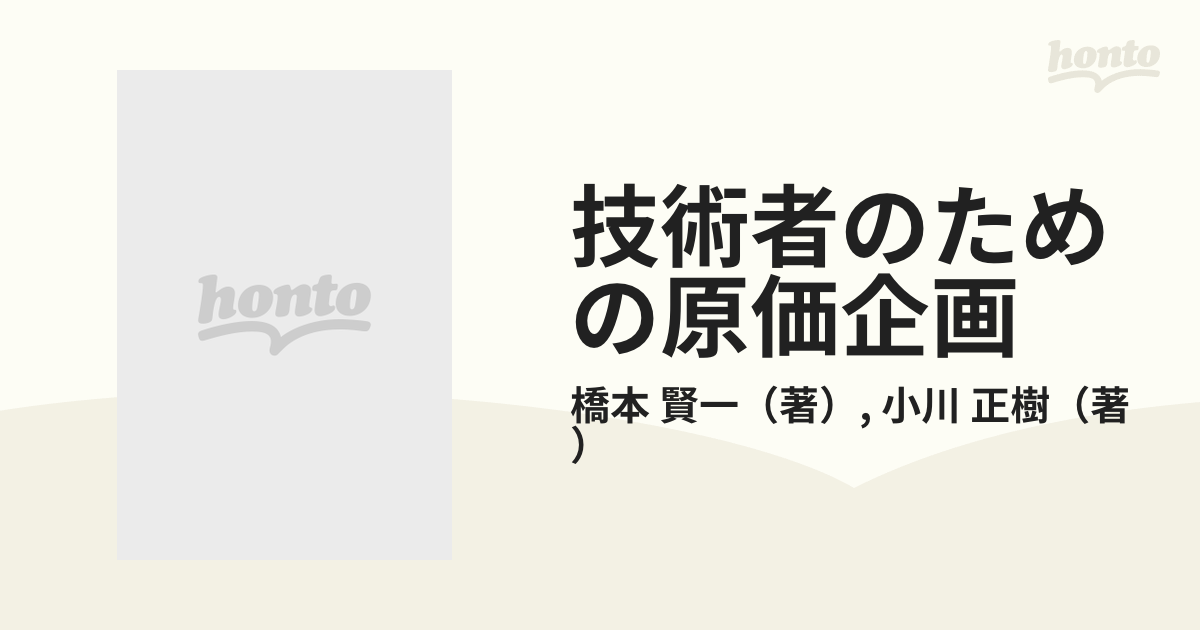 honto

honto

技術者のための原価企画

橋本 賢一（著）, 小川 正樹（著）